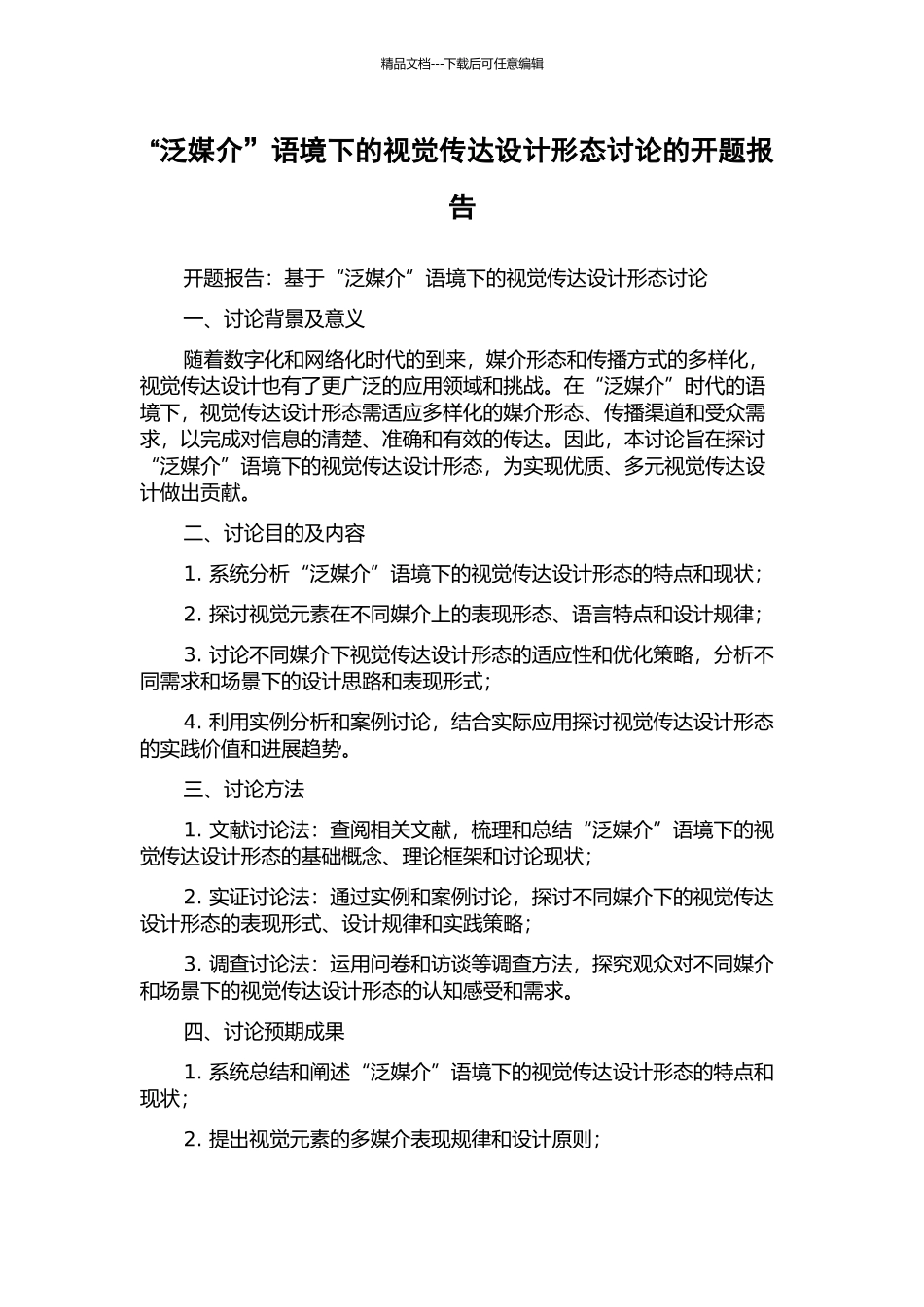 精品文档---下载后可任意编辑

“泛媒介”语境下的视觉传达设计形态讨论的开题报告

开题报告：基于“泛媒介”语境下的视觉传达设计形态讨论

一、讨论背景及意义

随着数字化和网络化时代的到来，媒介形态和传播方式的多样化，视觉传达设计也有了更广泛的应用领域和挑战。在“泛媒介”时代的语境下，视觉传达设计形态需适应多样化的媒介形态、传播渠道和受众需求，以完成对信息的清楚、准确和有效的传达。因此，本讨论旨在探讨“泛媒介”语境下的视觉传达设计形态，为实现优质、多元视觉传达设计做出贡献。

二、讨论目的及内容

1. 系统分析“泛媒介”语境下的视觉传达设计形态的特点和现状；

2. 探讨视觉元素在不同媒介上的表现形态、语言特点和设计规律；

3. 讨论不同媒介下视觉传达设计形态的适应性和优化策略，分析不同需求和场景下的设计思路和表现形式；

4. 利用实例分析和案例讨论，结合实际应用探讨视觉传达设计形态的实践价值和进展趋势。

三、讨论方法

1. 文献讨论法：查阅相关文献，梳理和总结“泛媒介”语境下的视觉传达设计形态的基础概念、理论框架和讨论现状；

2. 实证讨论法：通过实例和案例讨论，探讨不同媒介下的视觉传达设计形态的表现形式、设计规律和实践策略；

3. 调查讨论法：运用问卷和访谈等调查方法，探究观众对不同媒介和场景下的视觉传达设计形态的认知感受和需求。

四、讨论预期成果

1. 系统总结和阐述“泛媒介”语境下的视觉传达设计形态的特点和现状；

2. 提出视觉元素的多媒介表现规律和设计原则；